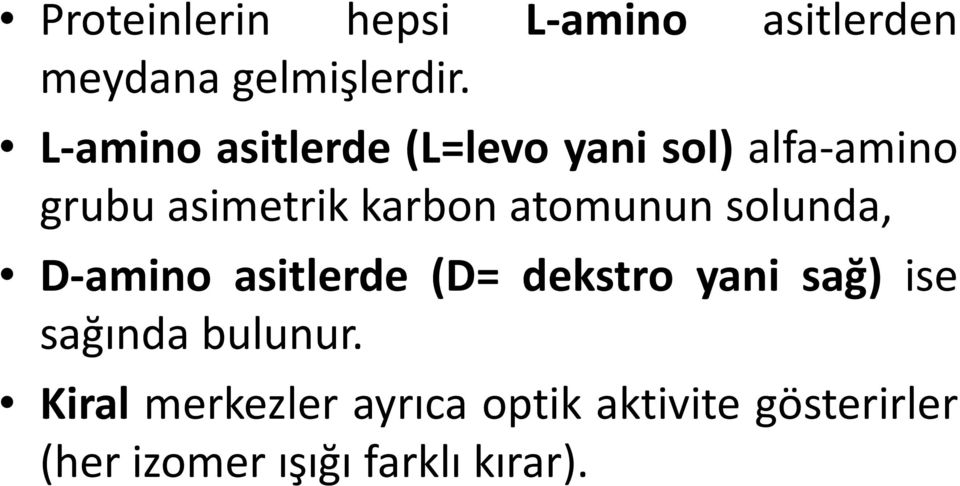 • Proteinlerin hepsi L-amino asitlerden meydana gelmişlerdir.

• L-amino asitlerde (L=levo yani sol) alfa-amino grubu asimetrik karbon atomunun solunda,

• D-amino asitlerde (D= dekstro yani sağ) ise sağında bulunur.

• Kiral merkezler ayrıca optik aktivite gösterirler (her izomer ışığı farklı kırar).